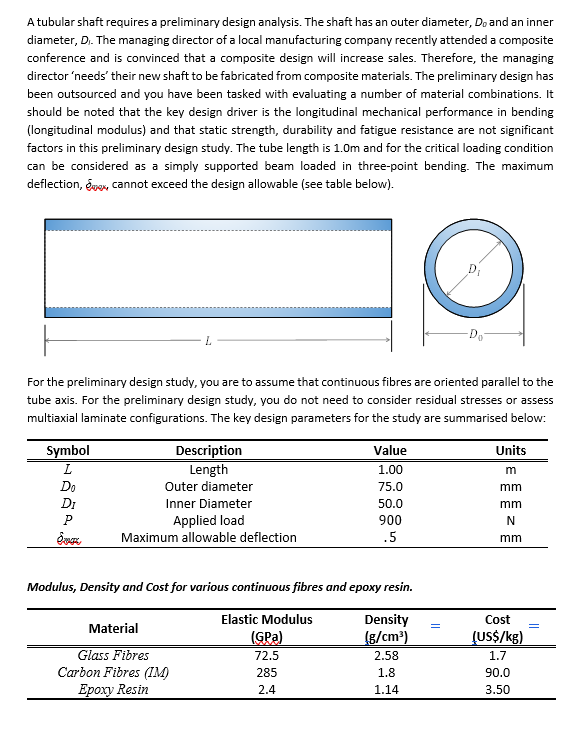 A tubular shaft requires a preliminary design analysis. The shaft has an outer diameter, $D_O$ and an inner diameter, $D_I$. The managing director of a local manufacturing company recently attended a composite conference and is convinced that a composite design will increase sales. Therefore, the managing director 'needs' their new shaft to be fabricated from composite materials. The preliminary design has been outsourced and you have been tasked with evaluating a number of material combinations. It should be noted that the key design driver is the longitudinal mechanical performance in bending (longitudinal modulus) and that static strength, durability and fatigue resistance are not significant factors in this preliminary design study. The tube length is 1.0m and for the critical loading condition can be considered as a simply supported beam loaded in three-point bending. The maximum deflection, $\delta_{max}$, cannot exceed the design allowable (see table below).

$D_I$

$L$

$D_O$

For the preliminary design study, you are to assume that continuous fibres are oriented parallel to the tube axis. For the preliminary design study, you do not need to consider residual stresses or assess multiaxial laminate configurations. The key design parameters for the study are summarised below:

| Symbol | Description | Value | Units |
|---|---|---|---|
| $L$ | Length | 1.00 | m |
| $D_O$ | Outer diameter | 75.0 | mm |
| $D_I$ | Inner Diameter | 50.0 | mm |
| $P$ | Applied load | 900 | N |
| $\delta_{max}$ | Maximum allowable deflection | .5 | mm |

Modulus, Density and Cost for various continuous fibres and epoxy resin.

| Material | Elastic Modulus (GPa) | Density (g/cm³) | Cost (US$/kg) |
|---|---|---|---|
| Glass Fibres | 72.5 | 2.58 | 1.7 |
| Carbon Fibres (IM) | 285 | 1.8 | 90.0 |
| Epoxy Resin | 2.4 | 1.14 | 3.50 |